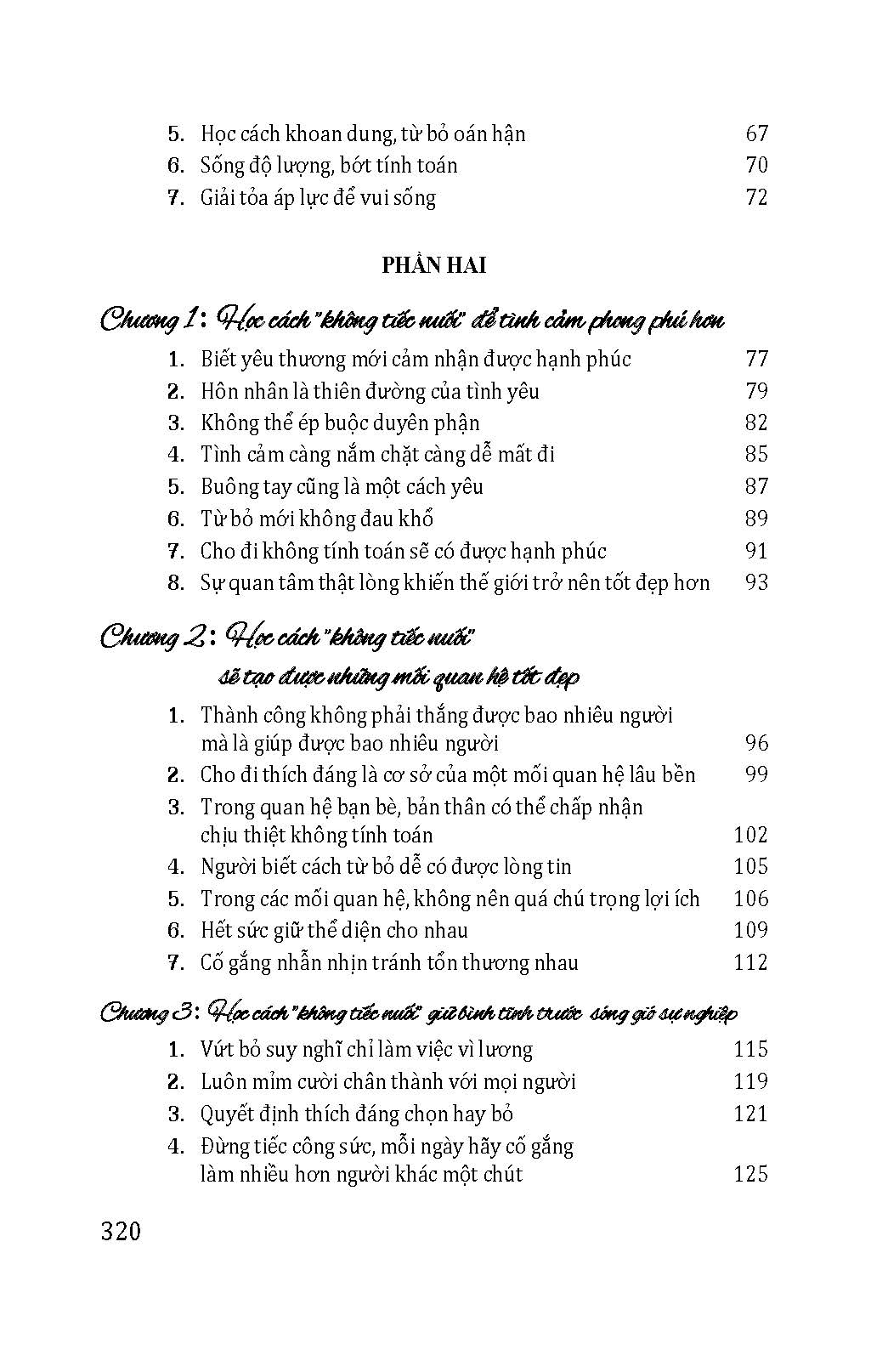 5. Học cách khoan dung, từ bỏ oán hận 67
6. Sống độ lượng, bớt tính toán 70
7. Giải tỏa áp lực để vui sống 72

PHẦN HAI

Chương 1: Học cách "không tiếc nuối" để tình cảm phong phú hơn

1. Biết yêu thương mới cảm nhận được hạnh phúc 77
2. Hôn nhân là thiên đường của tình yêu 79
3. Không thể ép buộc duyên phận 82
4. Tình cảm càng nắm chặt càng dễ mất đi 85
5. Buông tay cũng là một cách yêu 87
6. Từ bỏ mới không đau khổ 89
7. Cho đi không tính toán sẽ có được hạnh phúc 91
8. Sự quan tâm thật lòng khiến thế giới trở nên tốt đẹp hơn 93

Chương 2: Học cách "không tiếc nuối" sẽ tạo được những mối quan hệ tốt đẹp

1. Thành công không phải thắng được bao nhiêu người mà là giúp được bao nhiêu người 96
2. Cho đi thích đáng là cơ sở của một mối quan hệ lâu bền 99
3. Trong quan hệ bạn bè, bản thân có thể chấp nhận chịu thiệt không tính toán 102
4. Người biết cách từ bỏ dễ có được lòng tin 105
5. Trong các mối quan hệ, không nên quá chú trọng lợi ích 106
6. Hết sức giữ thể diện cho nhau 109
7. Cố gắng nhẫn nhịn tránh tổn thương nhau 112

Chương 3: Học cách "không tiếc nuối" giữ bình tĩnh trước sóng gió sự nghiệp

1. Vứt bỏ suy nghĩ chỉ làm việc vì lương 115
2. Luôn mỉm cười chân thành với mọi người 119
3. Quyết định thích đáng chọn hay bỏ 121
4. Đừng tiếc công sức, mỗi ngày hãy cố gắng làm nhiều hơn người khác một chút 125

320